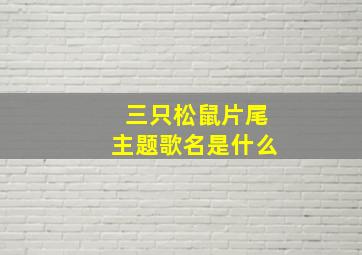 三只松鼠片尾
主题歌名是什么